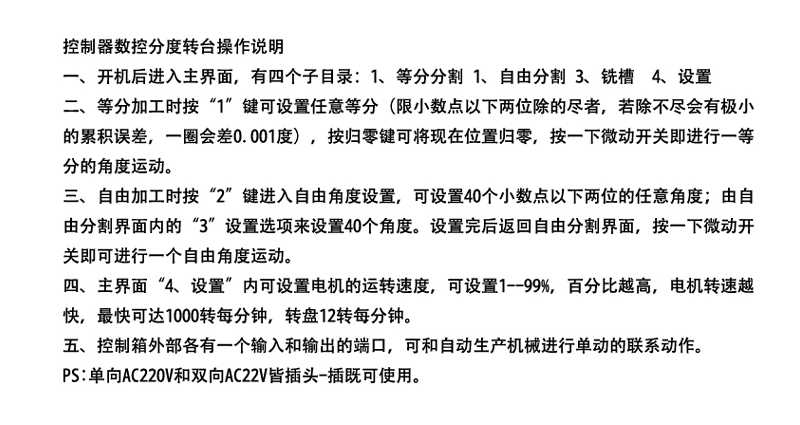 控制器数控分度转台操作说明

一、开机后进入主界面，有四个子目录：1、等分分割 1、自由分割 3、铣槽 4、设置

二、等分加工时按“1”键可设置任意等分（限小数点以下两位除的尽者，若除不尽会有极小的累积误差，一圈会差0.001度），按归零键可将现在位置归零，按一下微动开关即进行一等分的角度运动。

三、自由加工时按“2”键进入自由角度设置，可设置40个小数点以下两位的任意角度；由自由分割界面内的“3”设置选项来设置40个角度。设置完后返回自由分割界面，按一下微动开关即可进行一个自由角度运动。

四、主界面“4、设置”内可设置电机的运转速度，可设置1--99%，百分比越高，电机转速越快，最快可达1000转每分钟，转盘12转每分钟。

五、控制箱外部各有一个输入和输出的端口，可和自动生产机械进行单动的联系动作。

PS:单向AC220V和双向AC22V皆插头-插既可使用。